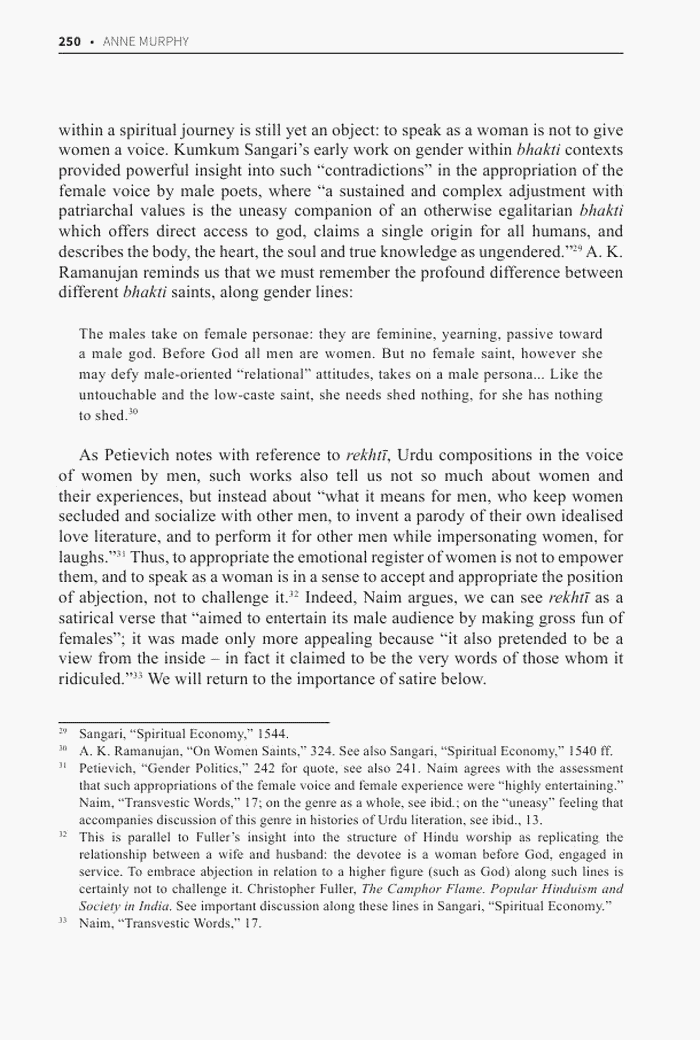 250 • ANNE MURPHY

within a spiritual journey is still yet an object: to speak as a woman is not to give women a voice. Kumkum Sangari's early work on gender within bhakti contexts provided powerful insight into such "contradictions" in the appropriation of the female voice by male poets, where "a sustained and complex adjustment with patriarchal values is the uneasy companion of an otherwise egalitarian bhakti which offers direct access to god, claims a single origin for all humans, and describes the body, the heart, the soul and true knowledge as ungendered."$^{29}$ A. K. Ramanujan reminds us that we must remember the profound difference between different bhakti saints, along gender lines:

The males take on female personae: they are feminine, yearning, passive toward a male god. Before God all men are women. But no female saint, however she may defy male-oriented "relational" attitudes, takes on a male persona... Like the untouchable and the low-caste saint, she needs shed nothing, for she has nothing to shed.$^{30}$

As Petievich notes with reference to rekhtī, Urdu compositions in the voice of women by men, such works also tell us not so much about women and their experiences, but instead about "what it means for men, who keep women secluded and socialize with other men, to invent a parody of their own idealised love literature, and to perform it for other men while impersonating women, for laughs."$^{31}$ Thus, to appropriate the emotional register of women is not to empower them, and to speak as a woman is in a sense to accept and appropriate the position of abjection, not to challenge it.$^{32}$ Indeed, Naim argues, we can see rekhtī as a satirical verse that "aimed to entertain its male audience by making gross fun of females"; it was made only more appealing because "it also pretended to be a view from the inside – in fact it claimed to be the very words of those whom it ridiculed."$^{33}$ We will return to the importance of satire below.

$^{29}$ Sangari, "Spiritual Economy," 1544.

$^{30}$ A. K. Ramanujan, "On Women Saints," 324. See also Sangari, "Spiritual Economy," 1540 ff.

$^{31}$ Petievich, "Gender Politics," 242 for quote, see also 241. Naim agrees with the assessment that such appropriations of the female voice and female experience were "highly entertaining." Naim, "Transvestic Words," 17; on the genre as a whole, see ibid.; on the "uneasy" feeling that accompanies discussion of this genre in histories of Urdu literation, see ibid., 13.

$^{32}$ This is parallel to Fuller's insight into the structure of Hindu worship as replicating the relationship between a wife and husband: the devotee is a woman before God, engaged in service. To embrace abjection in relation to a higher figure (such as God) along such lines is certainly not to challenge it. Christopher Fuller, The Camphor Flame. Popular Hinduism and Society in India. See important discussion along these lines in Sangari, "Spiritual Economy."

$^{33}$ Naim, "Transvestic Words," 17.